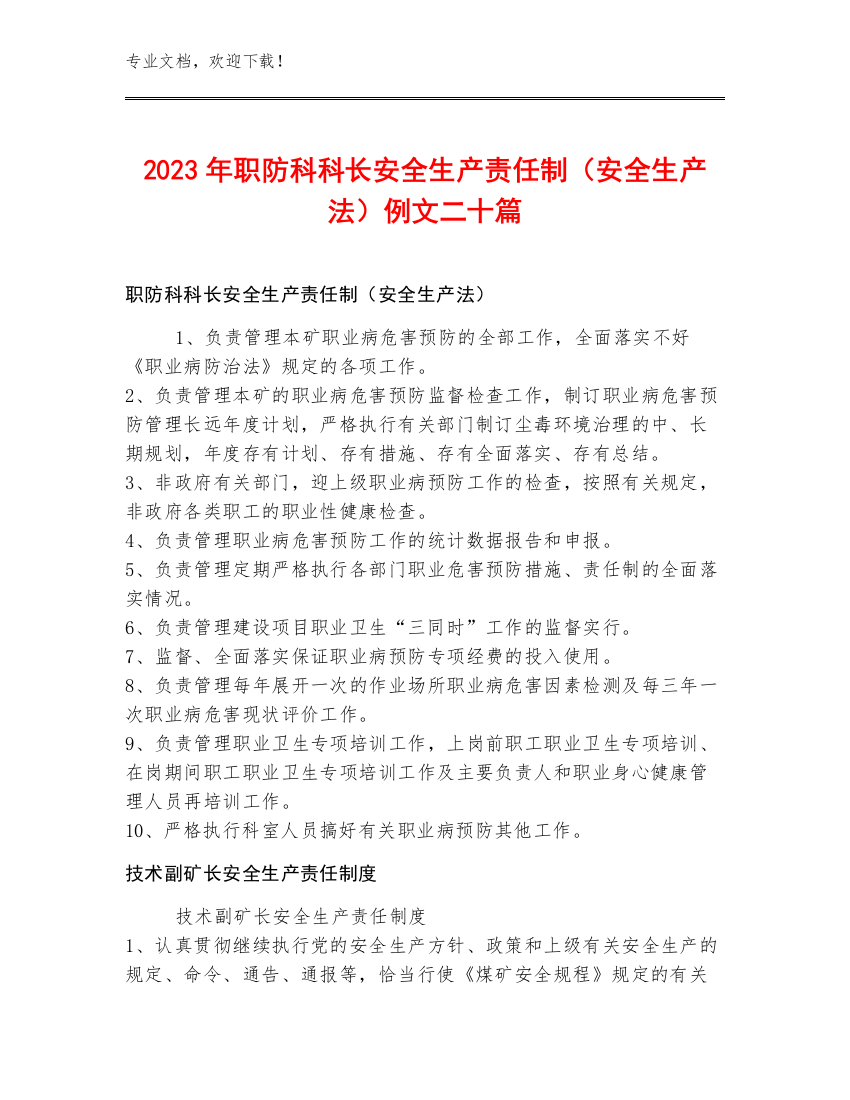 专业文档，欢迎下载！

2023年职防科科长安全生产责任制（安全生产法）例文二十篇

职防科科长安全生产责任制（安全生产法）

1、负责管理本矿职业病危害预防的全部工作，全面落实不好《职业病防治法》规定的各项工作。
2、负责管理本矿的职业病危害预防监督检查工作，制订职业病危害预防管理长远年度计划，严格执行有关部门制订尘毒环境治理的中、长期规划，年度存有计划、存有措施、存有全面落实、存有总结。
3、非政府有关部门，迎上级职业病预防工作的检查，按照有关规定，非政府各类职工的职业性健康检查。
4、负责管理职业病危害预防工作的统计数据报告和申报。
5、负责管理定期严格执行各部门职业危害预防措施、责任制的全面落实情况。
6、负责管理建设项目职业卫生“三同时”工作的监督实行。
7、监督、全面落实保证职业病预防专项经费的投入使用。
8、负责管理每年展开一次的作业场所职业病危害因素检测及每三年一次职业病危害现状评价工作。
9、负责管理职业卫生专项培训工作，上岗前职工职业卫生专项培训、在岗期间职工职业卫生专项培训工作及主要负责人和职业身心健康管理人员再培训工作。
10、严格执行科室人员搞好有关职业病预防其他工作。

技术副矿长安全生产责任制度

技术副矿长安全生产责任制度
1、认真贯彻继续执行党的安全生产方针、政策和上级有关安全生产的规定、命令、通告、通报等，恰当行使《煤矿安全规程》规定的有关